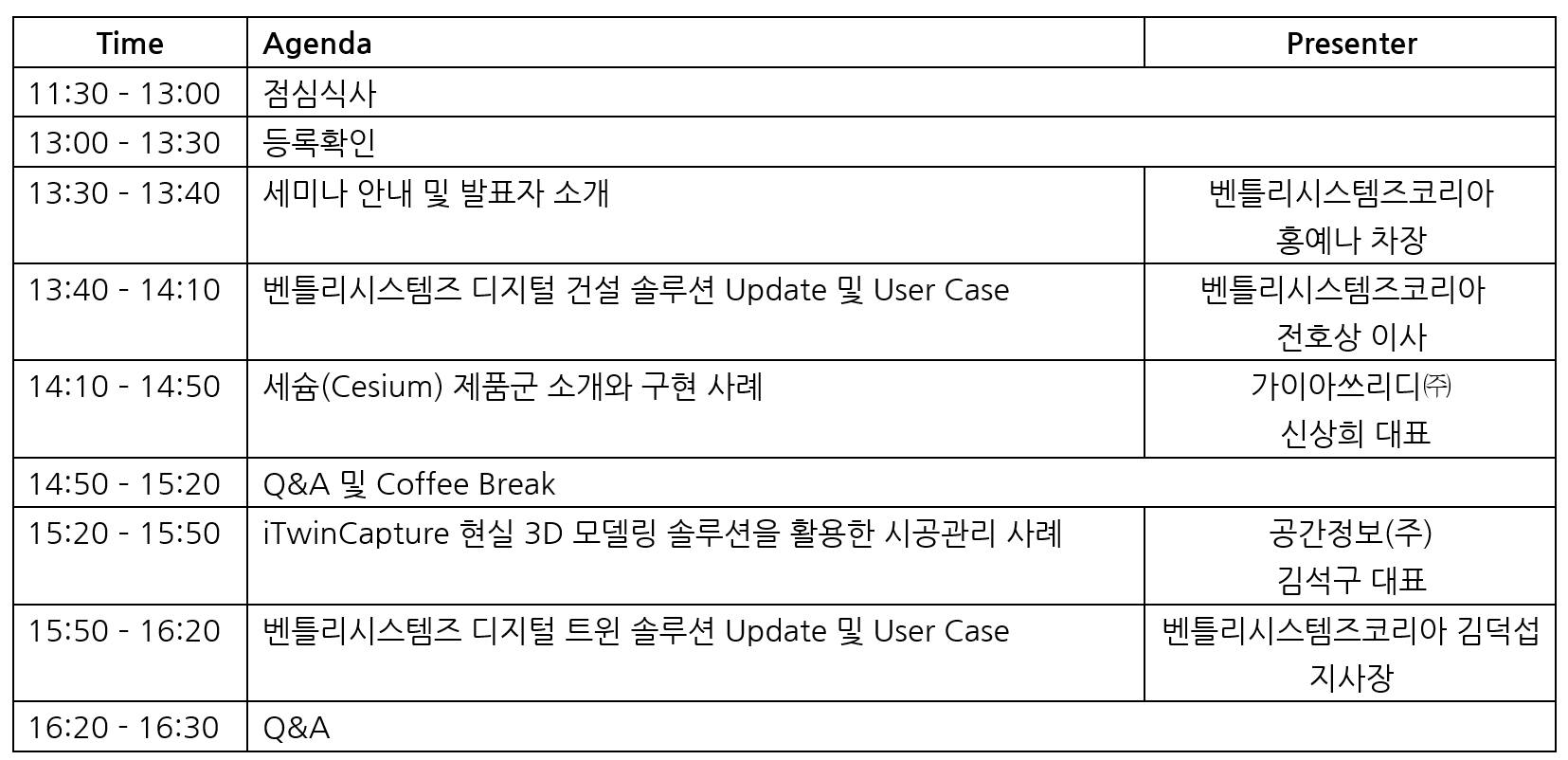 | Time | Agenda | Presenter |
|---|---|---|
| 11:30 - 13:00 | 점심식사 | |
| 13:00 - 13:30 | 등록확인 | |
| 13:30 - 13:40 | 세미나 안내 및 발표자 소개 | 벤틀리시스템즈코리아 홍예나 차장 |
| 13:40 - 14:10 | 벤틀리시스템즈 디지털 건설 솔루션 Update 및 User Case | 벤틀리시스템즈코리아 전호상 이사 |
| 14:10 - 14:50 | 세슘(Cesium) 제품군 소개와 구현 사례 | 가이아쓰리디㈜ 신상희 대표 |
| 14:50 - 15:20 | Q&A 및 Coffee Break | |
| 15:20 - 15:50 | iTwinCapture 현실 3D 모델링 솔루션을 활용한 시공관리 사례 | 공간정보(주) 김석구 대표 |
| 15:50 - 16:20 | 벤틀리시스템즈 디지털 트윈 솔루션 Update 및 User Case | 벤틀리시스템즈코리아 김덕섭 지사장 |
| 16:20 - 16:30 | Q&A | |